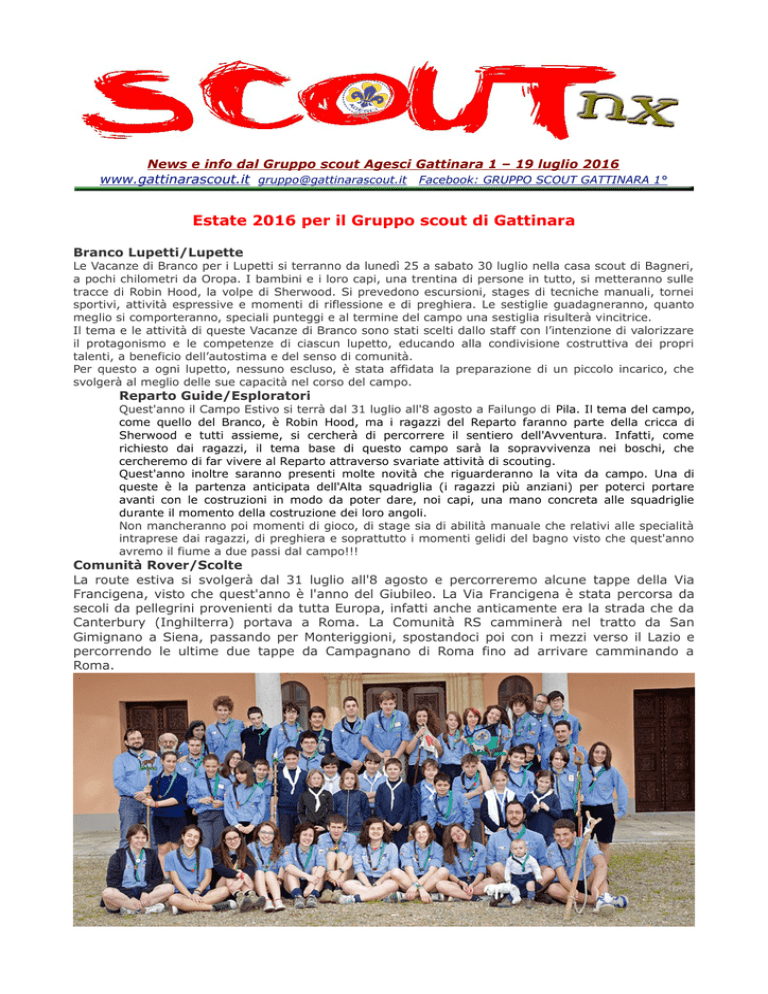 SCOUTnx

News e info dal Gruppo scout Agesci Gattinara 1 – 19 luglio 2016
www.gattinarascout.it gruppo@gattinarascout.it Facebook: GRUPPO SCOUT GATTINARA 1°

Estate 2016 per il Gruppo scout di Gattinara

Branco Lupetti/Lupette
Le Vacanze di Branco per i Lupetti si terranno da lunedì 25 a sabato 30 luglio nella casa scout di Bagneri, a pochi chilometri da Oropa. I bambini e i loro capi, una trentina di persone in tutto, si metteranno sulle tracce di Robin Hood, la volpe di Sherwood. Si prevedono escursioni, stages di tecniche manuali, tornei sportivi, attività espressive e momenti di riflessione e di preghiera. Le sestiglie guadagneranno, quanto meglio si comporteranno, speciali punteggi e al termine del campo una sestiglia risulterà vincitrice.
Il tema e le attività di queste Vacanze di Branco sono stati scelti dallo staff con l'intenzione di valorizzare il protagonismo e le competenze di ciascun lupetto, educando alla condivisione costruttiva dei propri talenti, a beneficio dell'autostima e del senso di comunità.
Per questo a ogni lupetto, nessuno escluso, è stata affidata la preparazione di un piccolo incarico, che svolgerà al meglio delle sue capacità nel corso del campo.

Reparto Guide/Esploratori
Quest'anno il Campo Estivo si terrà dal 31 luglio all'8 agosto a Failungo di Pila. Il tema del campo, come quello del Branco, è Robin Hood, ma i ragazzi del Reparto faranno parte della cricca di Sherwood e tutti assieme, si cercherà di percorrere il sentiero dell'Avventura. Infatti, come richiesto dai ragazzi, il tema base di questo campo sarà la sopravvivenza nei boschi, che cercheremo di far vivere al Reparto attraverso svariate attività di scouting.
Quest'anno inoltre saranno presenti molte novità che riguarderanno la vita da campo. Una di queste è la partenza anticipata dell'Alta squadriglia (i ragazzi più anziani) per poterci portare avanti con le costruzioni in modo da poter dare, noi capi, una mano concreta alle squadriglie durante il momento della costruzione dei loro angoli.
Non mancheranno poi momenti di gioco, di stage sia di abilità manuale che relativi alle specialità intraprese dai ragazzi, di preghiera e soprattutto i momenti gelidi del bagno visto che quest'anno avremo il fiume a due passi dal campo!!!

Comunità Rover/Scolte
La route estiva si svolgerà dal 31 luglio all'8 agosto e percorreremo alcune tappe della Via Francigena, visto che quest'anno è l'anno del Giubileo. La Via Francigena è stata percorsa da secoli da pellegrini provenienti da tutta Europa, infatti anche anticamente era la strada che da Canterbury (Inghilterra) portava a Roma. La Comunità RS camminerà nel tratto da San Gimignano a Siena, passando per Monteriggioni, spostandoci poi con i mezzi verso il Lazio e percorrendo le ultime due tappe da Campagnano di Roma fino ad arrivare camminando a Roma.